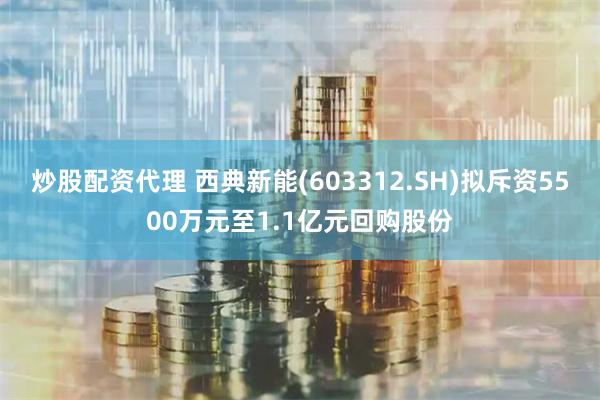 炒股配资代理 西典新能(603312.SH)拟斥资5500万元至1.1亿元回购股份